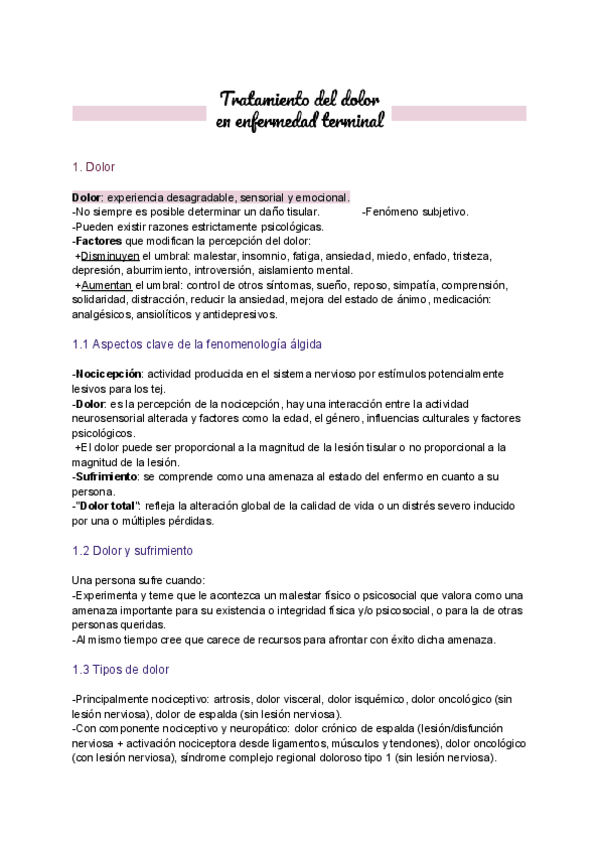 Tratamiento del dolor
en enfermedad terminal

1. Dolor

Dolor: experiencia desagradable, sensorial y emocional.
-No siempre es posible determinar un daño tisular. -Fenómeno subjetivo.
-Pueden existir razones estrictamente psicológicas.
-Factores que modifican la percepción del dolor:
+Disminuyen el umbral: malestar, insomnio, fatiga, ansiedad, miedo, enfado, tristeza, depresión, aburrimiento, introversión, aislamiento mental.
+Aumentan el umbral: control de otros síntomas, sueño, reposo, simpatía, comprensión, solidaridad, distracción, reducir la ansiedad, mejora del estado de ánimo, medicación: analgésicos, ansiolíticos y antidepresivos.

1.1 Aspectos clave de la fenomenología álgida

-Nocicepción: actividad producida en el sistema nervioso por estímulos potencialmente lesivos para los tej.
-Dolor: es la percepción de la nocicepción, hay una interacción entre la actividad neurosensorial alterada y factores como la edad, el género, influencias culturales y factores psicológicos.
+El dolor puede ser proporcional a la magnitud de la lesión tisular o no proporcional a la magnitud de la lesión.
-Sufrimiento: se comprende como una amenaza al estado del enfermo en cuanto a su persona.
-"Dolor total": refleja la alteración global de la calidad de vida o un distrés severo inducido por una o múltiples pérdidas.

1.2 Dolor y sufrimiento

Una persona sufre cuando:
-Experimenta y teme que le acontezca un malestar físico o psicosocial que valora como una amenaza importante para su existencia o integridad física y/o psicosocial, o para la de otras personas queridas.
-Al mismo tiempo cree que carece de recursos para afrontar con éxito dicha amenaza.

1.3 Tipos de dolor

-Principalmente nociceptivo: artrosis, dolor visceral, dolor isquémico, dolor oncológico (sin lesión nerviosa), dolor de espalda (sin lesión nerviosa).
-Con componente nociceptivo y neuropático: dolor crónico de espalda (lesión/disfunción nerviosa + activación nociceptora desde ligamentos, músculos y tendones), dolor oncológico (con lesión nerviosa), síndrome complejo regional doloroso tipo 1 (sin lesión nerviosa).